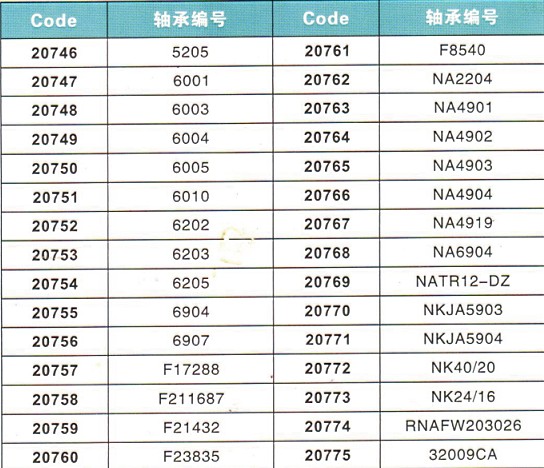 | Code | 轴承编号 | Code | 轴承编号 |
|---|---|---|---|
| 20746 | 5205 | 20761 | F8540 |
| 20747 | 6001 | 20762 | NA2204 |
| 20748 | 6003 | 20763 | NA4901 |
| 20749 | 6004 | 20764 | NA4902 |
| 20750 | 6005 | 20765 | NA4903 |
| 20751 | 6010 | 20766 | NA4904 |
| 20752 | 6202 | 20767 | NA4919 |
| 20753 | 6203 | 20768 | NA6904 |
| 20754 | 6205 | 20769 | NATR12-DZ |
| 20755 | 6904 | 20770 | NKJA5903 |
| 20756 | 6907 | 20771 | NKJA5904 |
| 20757 | F17288 | 20772 | NK40/20 |
| 20758 | F211687 | 20773 | NK24/16 |
| 20759 | F21432 | 20774 | RNAFW203026 |
| 20760 | F23835 | 20775 | 32009CA |